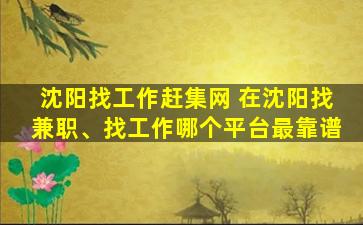 沈阳找工作赶集网 在沈阳找兼职、找工作哪个平台最靠谱